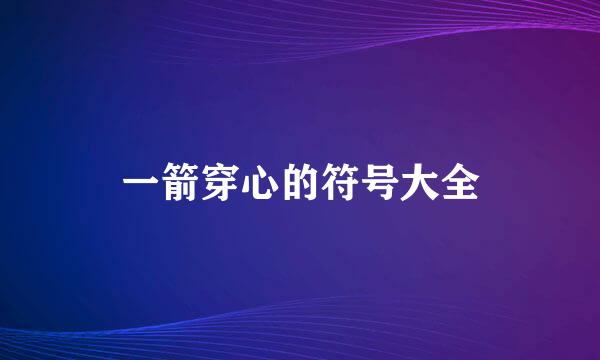 一箭穿心的符号大全